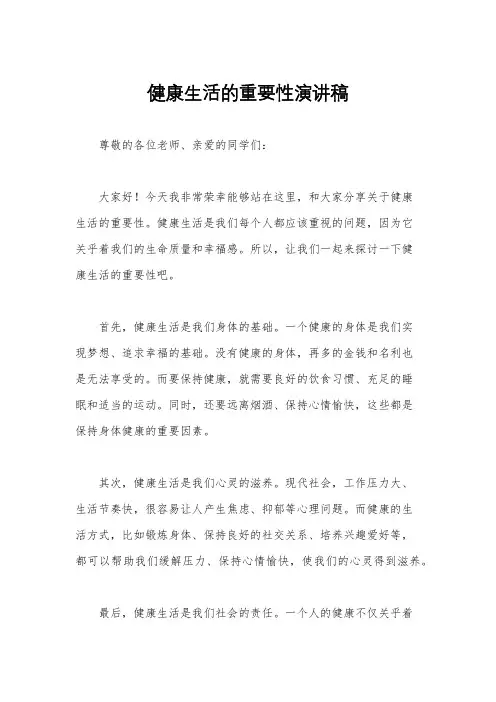 健康生活的重要性演讲稿

尊敬的各位老师、亲爱的同学们：

大家好！今天我非常荣幸能够站在这里，和大家分享关于健康生活的重要性。健康生活是我们每个人都应该重视的问题，因为它关乎着我们的生命质量和幸福感。所以，让我们一起来探讨一下健康生活的重要性吧。

首先，健康生活是我们身体的基础。一个健康的身体是我们实现梦想、追求幸福的基础。没有健康的身体，再多的金钱和名利也是无法享受的。而要保持健康，就需要良好的饮食习惯、充足的睡眠和适当的运动。同时，还要远离烟酒、保持心情愉快，这些都是保持身体健康的重要因素。

其次，健康生活是我们心灵的滋养。现代社会，工作压力大、生活节奏快，很容易让人产生焦虑、抑郁等心理问题。而健康的生活方式，比如锻炼身体、保持良好的社交关系、培养兴趣爱好等，都可以帮助我们缓解压力、保持心情愉快，使我们的心灵得到滋养。

最后，健康生活是我们社会的责任。一个人的健康不仅关乎着